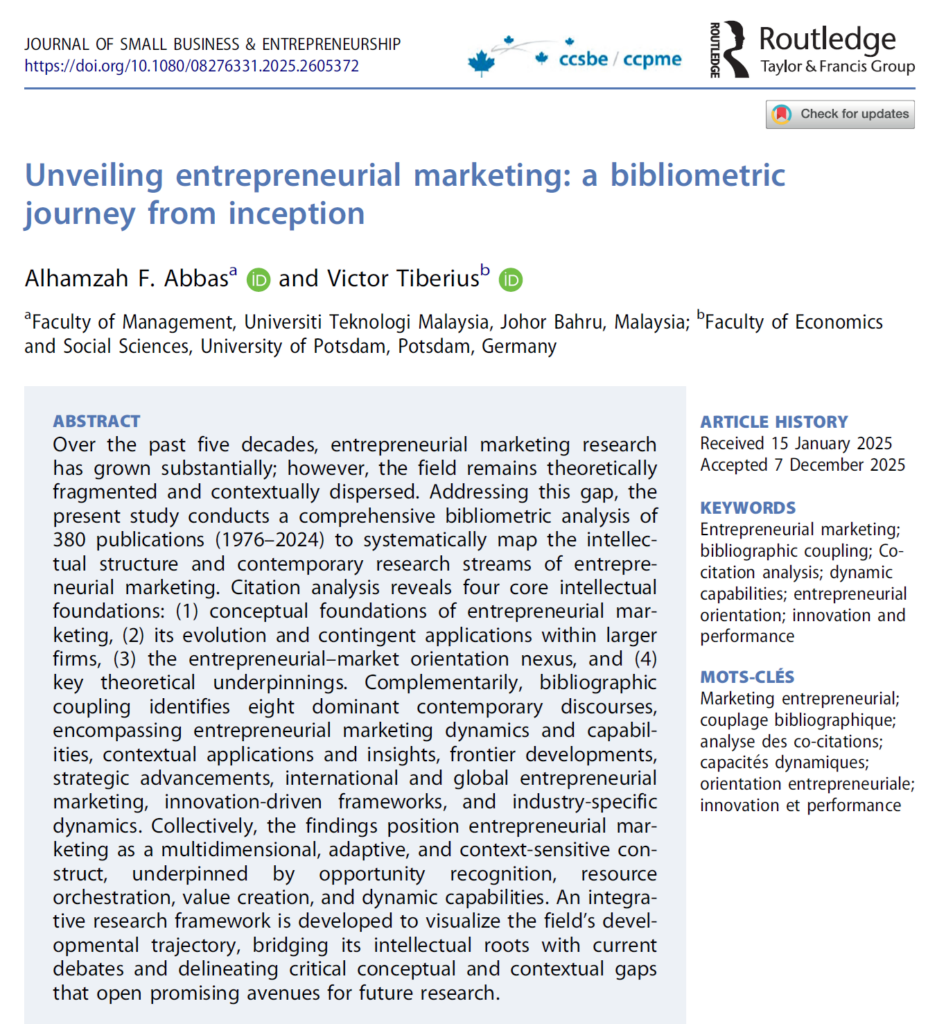 JOURNAL OF SMALL BUSINESS & ENTREPRENEURSHIP
https://doi.org/10.1080/08276331.2025.2605372

ccsbe / ccpme

ROUTLEDGE Routledge
Taylor & Francis Group

Check for updates

Unveiling entrepreneurial marketing: a bibliometric journey from inception

Alhamzah F. Abbas$^a$ and Victor Tiberius$^b$

$^a$Faculty of Management, Universiti Teknologi Malaysia, Johor Bahru, Malaysia; $^b$Faculty of Economics and Social Sciences, University of Potsdam, Potsdam, Germany

ABSTRACT
Over the past five decades, entrepreneurial marketing research has grown substantially; however, the field remains theoretically fragmented and contextually dispersed. Addressing this gap, the present study conducts a comprehensive bibliometric analysis of 380 publications (1976–2024) to systematically map the intellectual structure and contemporary research streams of entrepreneurial marketing. Citation analysis reveals four core intellectual foundations: (1) conceptual foundations of entrepreneurial marketing, (2) its evolution and contingent applications within larger firms, (3) the entrepreneurial–market orientation nexus, and (4) key theoretical underpinnings. Complementarily, bibliographic coupling identifies eight dominant contemporary discourses, encompassing entrepreneurial marketing dynamics and capabilities, contextual applications and insights, frontier developments, strategic advancements, international and global entrepreneurial marketing, innovation-driven frameworks, and industry-specific dynamics. Collectively, the findings position entrepreneurial marketing as a multidimensional, adaptive, and context-sensitive construct, underpinned by opportunity recognition, resource orchestration, value creation, and dynamic capabilities. An integrative research framework is developed to visualize the field's developmental trajectory, bridging its intellectual roots with current debates and delineating critical conceptual and contextual gaps that open promising avenues for future research.

ARTICLE HISTORY
Received 15 January 2025
Accepted 7 December 2025

KEYWORDS
Entrepreneurial marketing; bibliographic coupling; Co-citation analysis; dynamic capabilities; entrepreneurial orientation; innovation and performance

MOTS-CLÉS
Marketing entrepreneurial; couplage bibliographique; analyse des co-citations; capacités dynamiques; orientation entrepreneuriale; innovation et performance